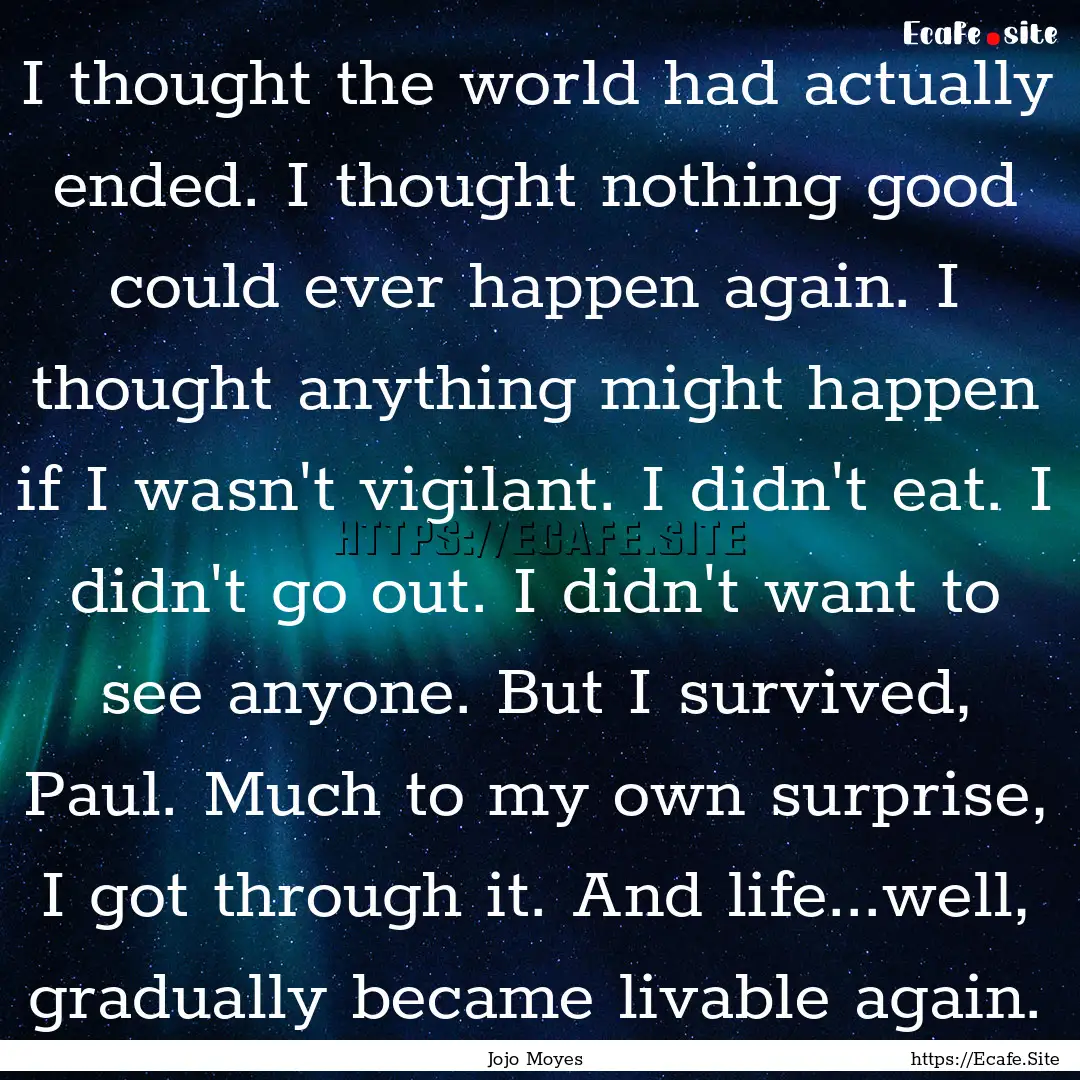 Ecafe.site

I thought the world had actually ended. I thought nothing good could ever happen again. I thought anything might happen if I wasn't vigilant. I didn't eat. I didn't go out. I didn't want to see anyone. But I survived, Paul. Much to my own surprise, I got through it. And life...well, gradually became livable again.

HTTPS://ECAFE.SITE

Jojo Moyes

https://Ecafe.Site